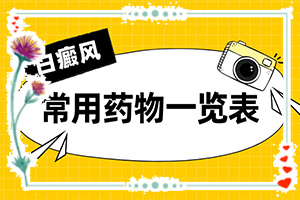 白癜风

常用药物一览表